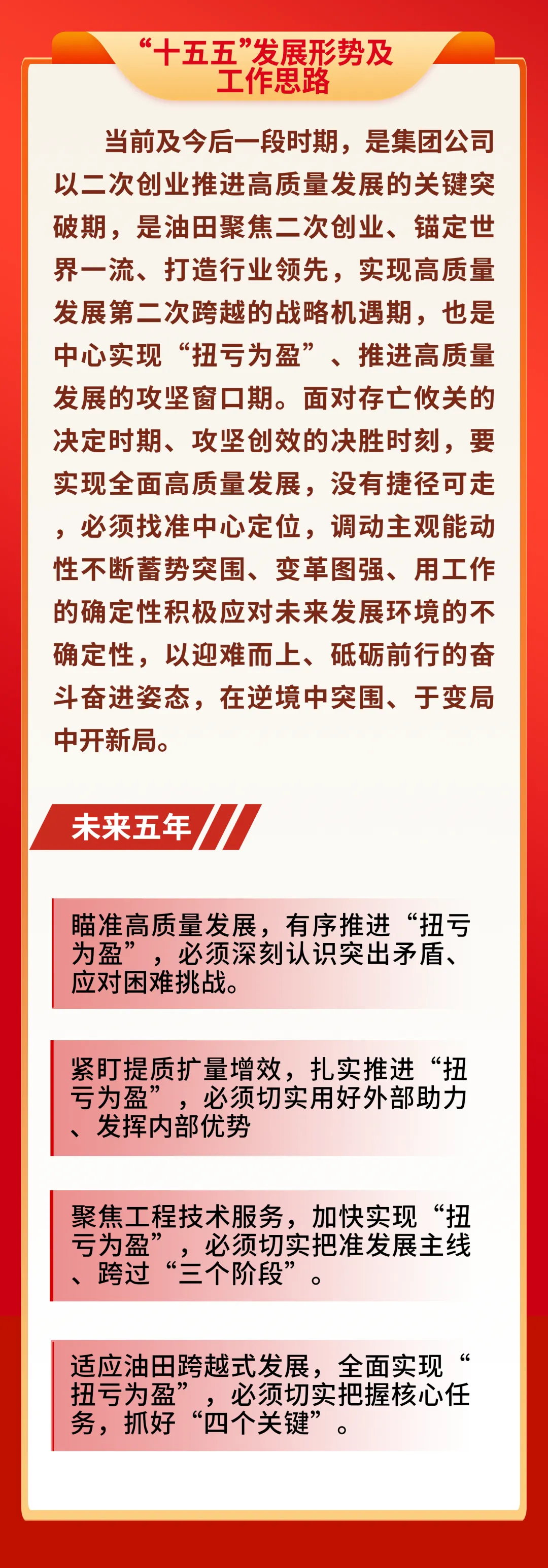 “十五五”发展形势及
工作思路

当前及今后一段时期，是集团公司以二次创业推进高质量发展的关键突破期，是油田聚焦二次创业、锚定世界一流、打造行业领先，实现高质量发展第二次跨越的战略机遇期，也是中心实现“扭亏为盈”、推进高质量发展的攻坚窗口期。面对存亡攸关的决定时期、攻坚创效的决胜时刻，要实现全面高质量发展，没有捷径可走，必须找准中心定位，调动主观能动性不断蓄势突围、变革图强、用工作的确定性积极应对未来发展环境的不确定性，以迎难而上、砥砺前行的奋斗奋进姿态，在逆境中突围、于变局中开新局。

未来五年

瞄准高质量发展，有序推进“扭亏为盈”，必须深刻认识突出矛盾、应对困难挑战。

紧盯提质扩量增效，扎实推进“扭亏为盈”，必须切实用好外部助力、发挥内部优势

聚焦工程技术服务，加快实现“扭亏为盈”，必须切实把准发展主线、跨过“三个阶段”。

适应油田跨越式发展，全面实现“扭亏为盈”，必须切实把握核心任务，抓好“四个关键”。